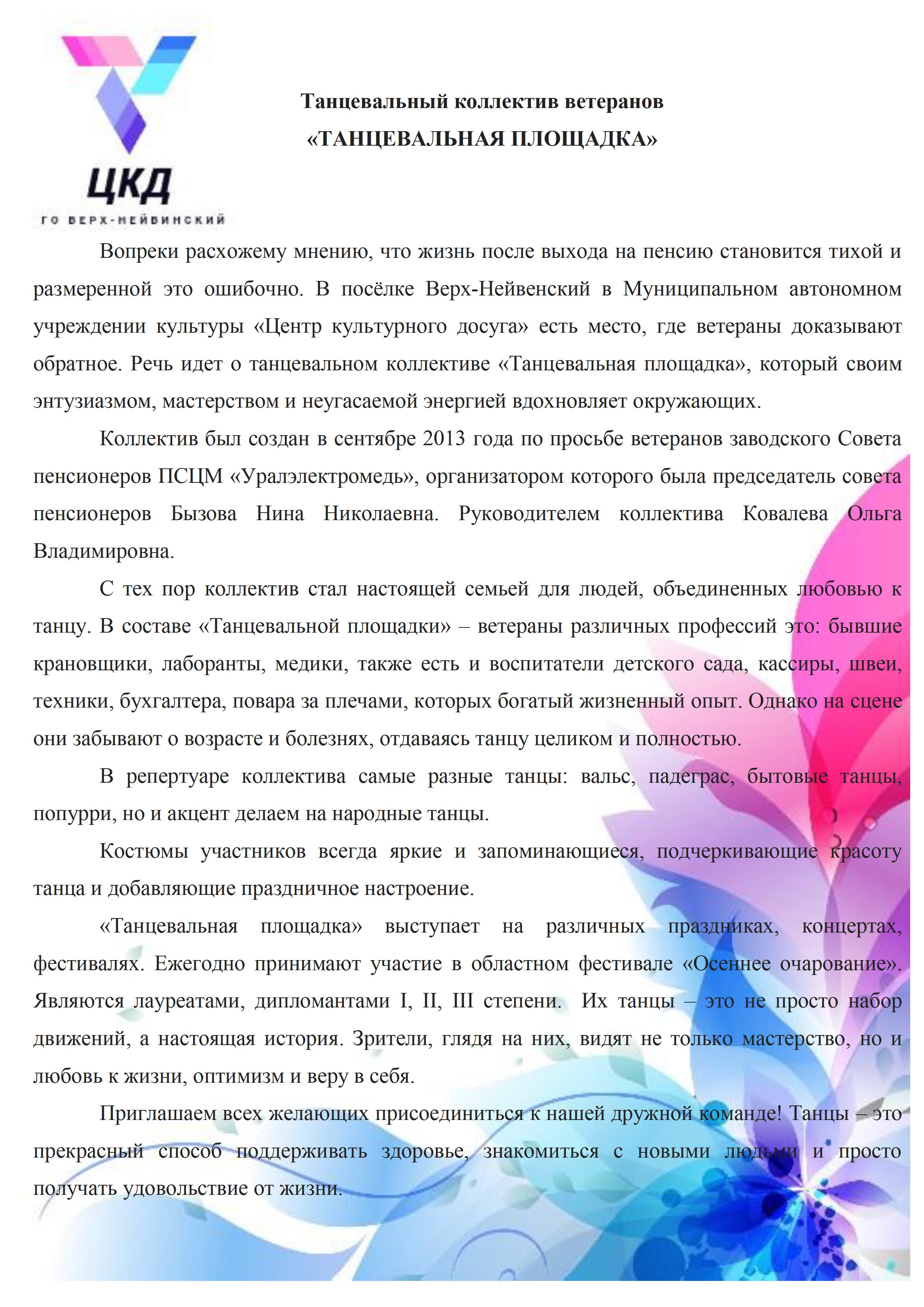 ЦКД
ГО ВЕРХ-НЕЙВИНСКИЙ

Танцевальный коллектив ветеранов
«ТАНЦЕВАЛЬНАЯ ПЛОЩАДКА»

Вопреки расхожему мнению, что жизнь после выхода на пенсию становится тихой и размеренной это ошибочно. В посёлке Верх-Нейвенский в Муниципальном автономном учреждении культуры «Центр культурного досуга» есть место, где ветераны доказывают обратное. Речь идет о танцевальном коллективе «Танцевальная площадка», который своим энтузиазмом, мастерством и неугасаемой энергией вдохновляет окружающих.

Коллектив был создан в сентябре 2013 года по просьбе ветеранов заводского Совета пенсионеров ПСЦМ «Уралэлектромедь», организатором которого была председатель совета пенсионеров Бызова Нина Николаевна. Руководителем коллектива Ковалева Ольга Владимировна.

С тех пор коллектив стал настоящей семьей для людей, объединенных любовью к танцу. В составе «Танцевальной площадки» – ветераны различных профессий это: бывшие крановщики, лаборанты, медики, также есть и воспитатели детского сада, кассиры, швеи, техники, бухгалтера, повара за плечами, которых богатый жизненный опыт. Однако на сцене они забывают о возрасте и болезнях, отдаваясь танцу целиком и полностью.

В репертуаре коллектива самые разные танцы: вальс, падеграс, бытовые танцы, попурри, но и акцент делаем на народные танцы.

Костюмы участников всегда яркие и запоминающиеся, подчеркивающие красоту танца и добавляющие праздничное настроение.

«Танцевальная площадка» выступает на различных праздниках, концертах, фестивалях. Ежегодно принимают участие в областном фестивале «Осеннее очарование». Являются лауреатами, дипломантами I, II, III степени. Их танцы – это не просто набор движений, а настоящая история. Зрители, глядя на них, видят не только мастерство, но и любовь к жизни, оптимизм и веру в себя.

Приглашаем всех желающих присоединиться к нашей дружной команде! Танцы – это прекрасный способ поддерживать здоровье, знакомиться с новыми людьми и просто получать удовольствие от жизни.